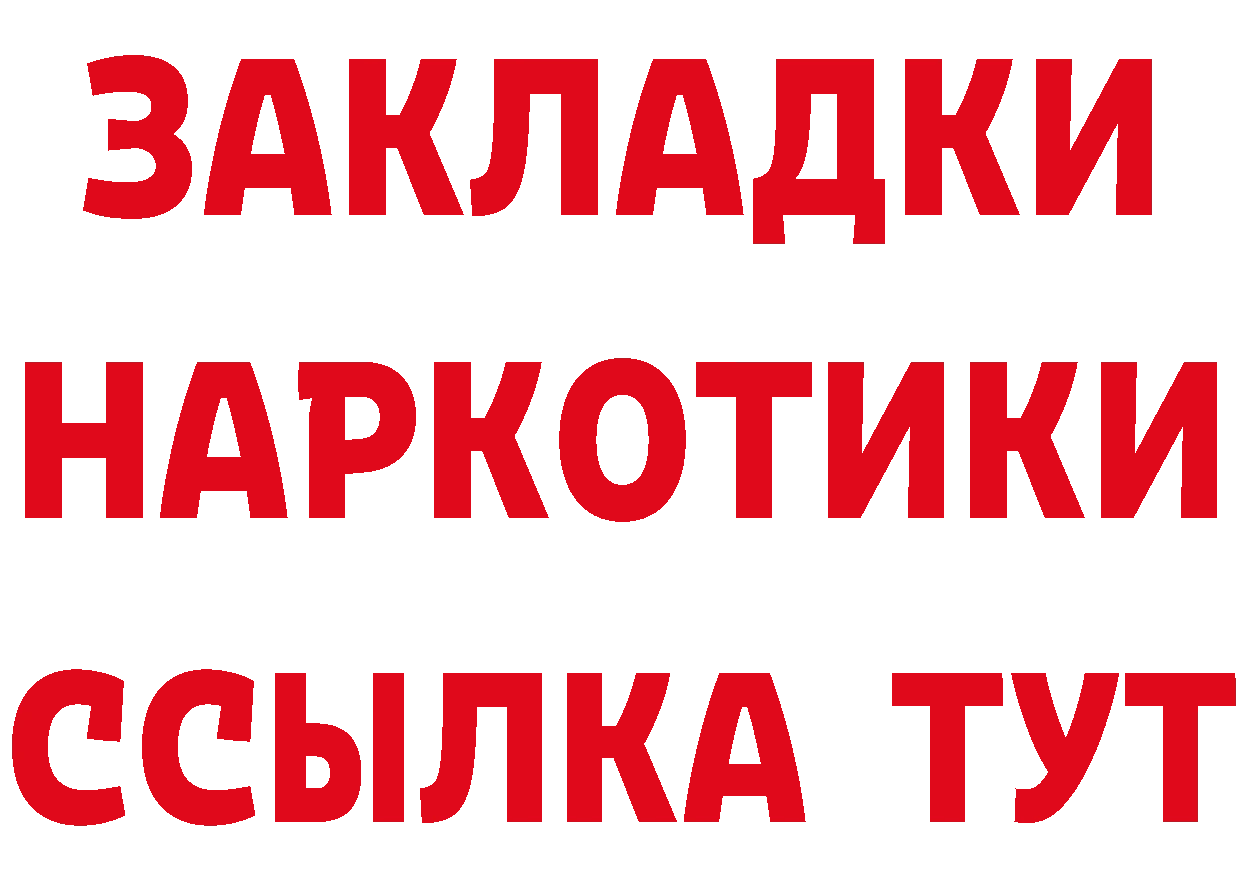 ЗАКЛАДКИ НАРКОТИКИ ССЫЛКА ТУТ